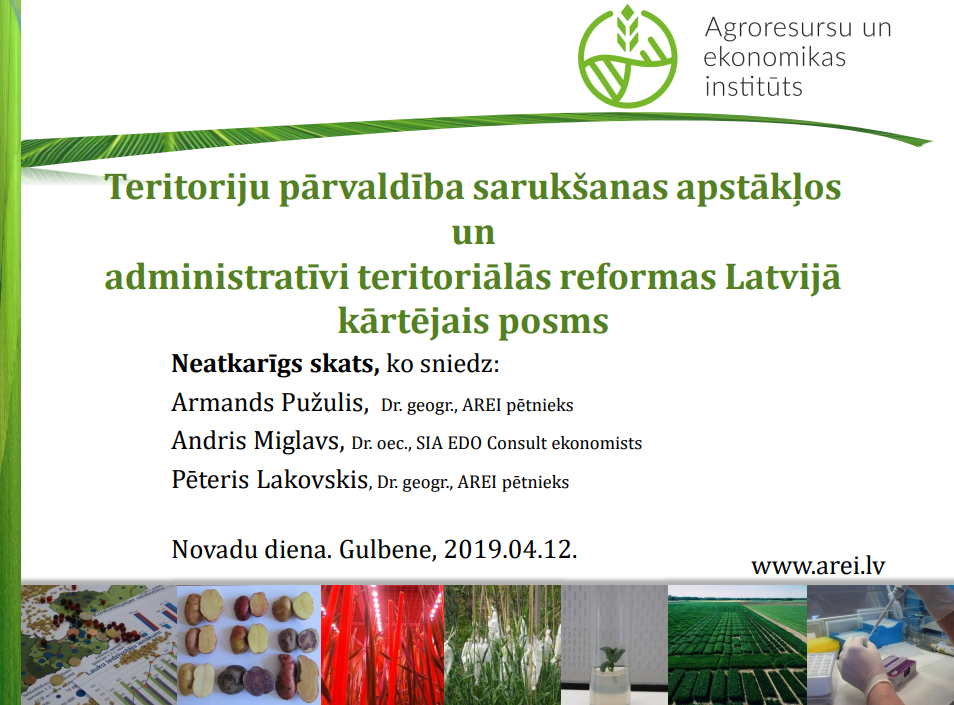 Agroresursu un ekonomikas institūts

Teritoriju pārvaldība sarukšanas apstākļos
un
administratīvi teritoriālās reformas Latvijā kārtējais posms

Neatkarīgs skats, ko sniedz:
Armands Pužulis, Dr. geogr., AREI pētnieks
Andris Miglavs, Dr. oec., SIA EDO Consult ekonomists
Pēteris Lakovskis, Dr. geogr., AREI pētnieks

Novadu diena. Gulbene, 2019.04.12.

www.arei.lv